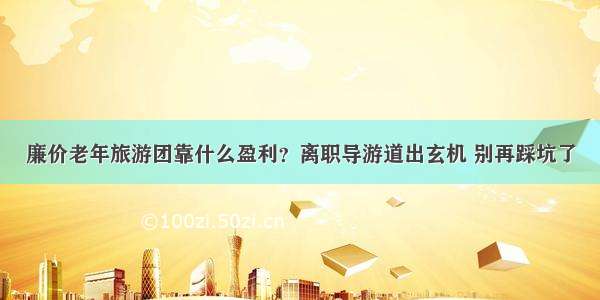 廉价老年旅游团靠什么盈利？离职导游道出玄机 别再踩坑了

©100zi.50zi.cn